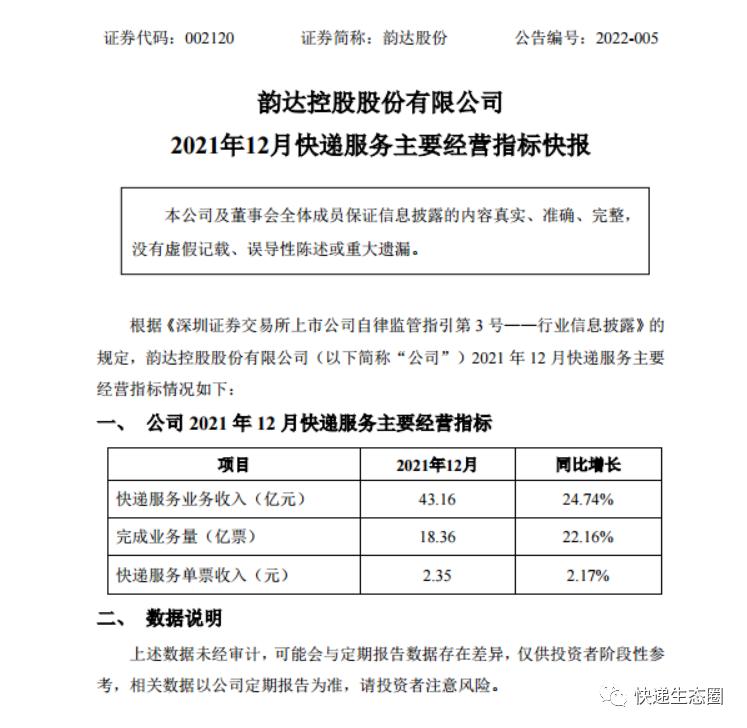 证券代码：002120　　证券简称：韵达股份　　公告编号：2022-005

韵达控股股份有限公司
2021年12月快递服务主要经营指标快报

本公司及董事会全体成员保证信息披露的内容真实、准确、完整，没有虚假记载、误导性陈述或重大遗漏。

根据《深圳证券交易所上市公司自律监管指引第 3 号——行业信息披露》的规定，韵达控股股份有限公司（以下简称“公司”）2021 年 12 月快递服务主要经营指标情况如下：

一、　公司 2021 年 12 月快递服务主要经营指标

| 项目 | 2021年12月 | 同比增长 |
|---|---|---|
| 快递服务业务收入（亿元） | 43.16 | 24.74% |
| 完成业务量（亿票） | 18.36 | 22.16% |
| 快递服务单票收入（元） | 2.35 | 2.17% |

二、　数据说明

上述数据未经审计，可能会与定期报告数据存在差异，仅供投资者阶段性参考，相关数据以公司定期报告为准，请投资者注意风险。

快递生态圈